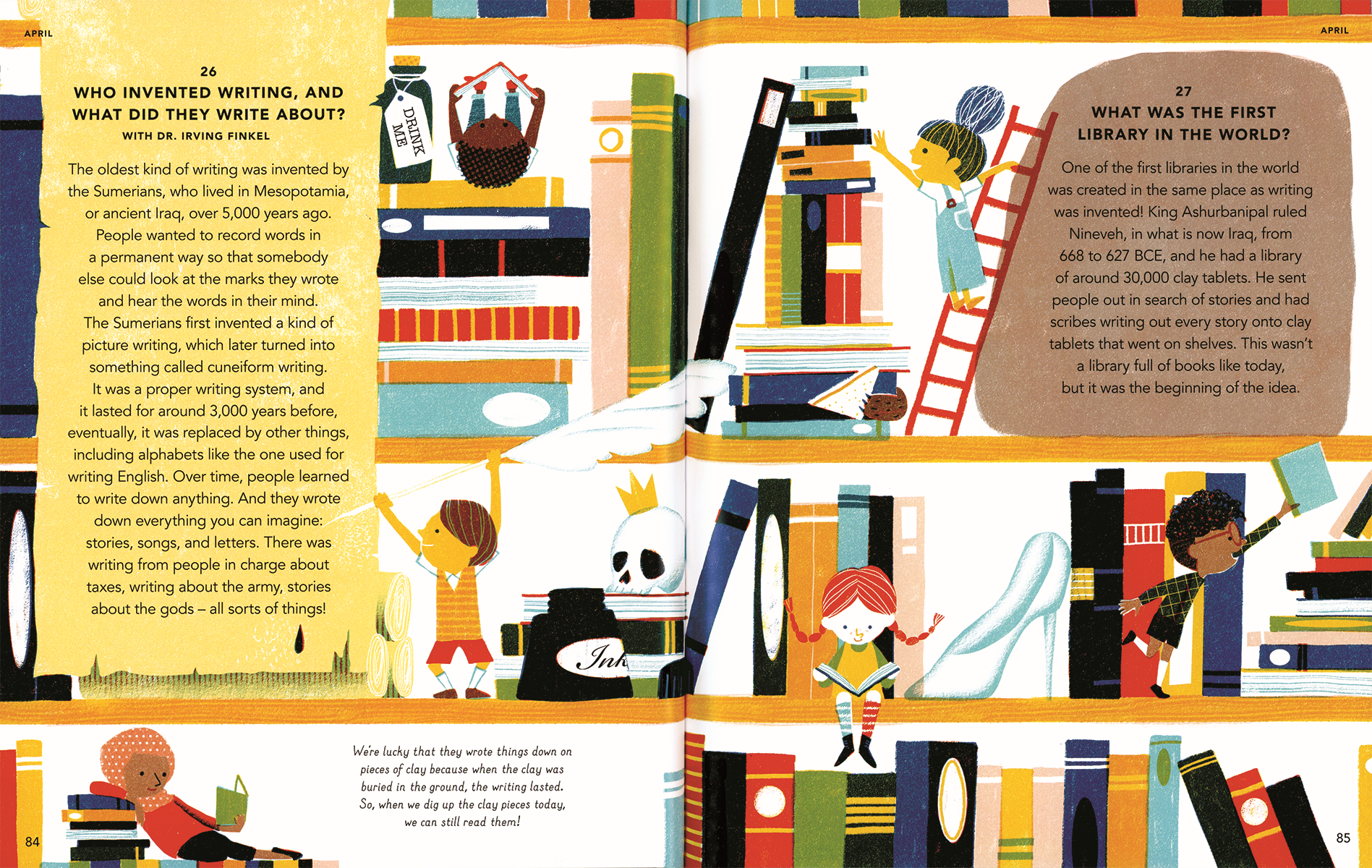 APRIL

26
WHO INVENTED WRITING, AND WHAT DID THEY WRITE ABOUT?
WITH DR. IRVING FINKEL

The oldest kind of writing was invented by the Sumerians, who lived in Mesopotamia, or ancient Iraq, over 5,000 years ago. People wanted to record words in a permanent way so that somebody else could look at the marks they wrote and hear the words in their mind. The Sumerians first invented a kind of picture writing, which later turned into something called cuneiform writing. It was a proper writing system, and it lasted for around 3,000 years before, eventually, it was replaced by other things, including alphabets like the one used for writing English. Over time, people learned to write down anything. And they wrote down everything you can imagine: stories, songs, and letters. There was writing from people in charge about taxes, writing about the army, stories about the gods – all sorts of things!

DRINK ME

Ink

We're lucky that they wrote things down on pieces of clay because when the clay was buried in the ground, the writing lasted. So, when we dig up the clay pieces today, we can still read them!

84

APRIL

27
WHAT WAS THE FIRST LIBRARY IN THE WORLD?

One of the first libraries in the world was created in the same place as writing was invented! King Ashurbanipal ruled Nineveh, in what is now Iraq, from 668 to 627 BCE, and he had a library of around 30,000 clay tablets. He sent people out in search of stories and had scribes writing out every story onto clay tablets that went on shelves. This wasn't a library full of books like today, but it was the beginning of the idea.

85